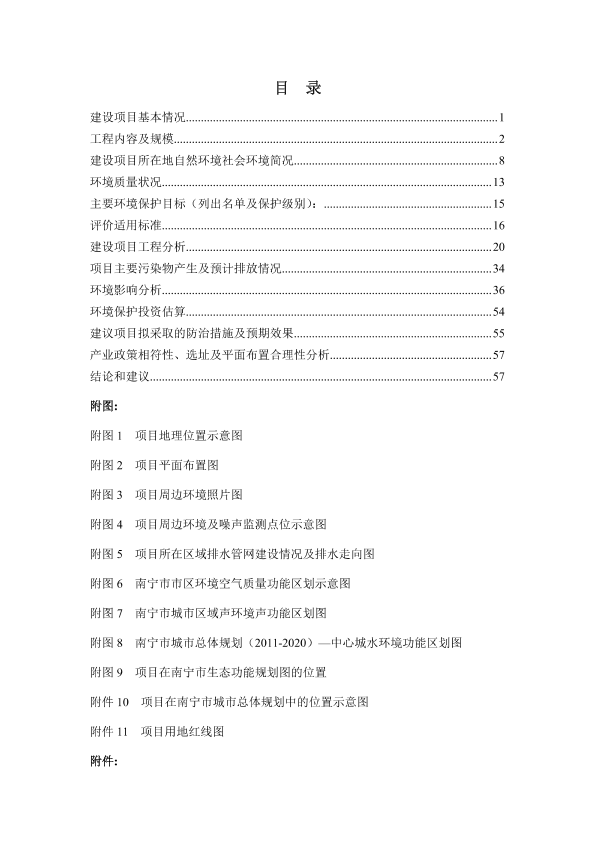 目 录

建设项目基本情况......1
工程内容及规模......2
建设项目所在地自然环境社会环境简况......8
环境质量状况......13
主要环境保护目标（列出名单及保护级别）：......15
评价适用标准......16
建设项目工程分析......20
项目主要污染物产生及预计排放情况......34
环境影响分析......36
环境保护投资估算......54
建议项目拟采取的防治措施及预期效果......55
产业政策相符性、选址及平面布置合理性分析......57
结论和建议......57

附图：

附图 1 项目地理位置示意图

附图 2 项目平面布置图

附图 3 项目周边环境照片图

附图 4 项目周边环境及噪声监测点位示意图

附图 5 项目所在区域排水管网建设情况及排水走向图

附图 6 南宁市市区环境空气质量功能区划示意图

附图 7 南宁市城市区域声环境声功能区划图

附图 8 南宁市城市总体规划（2011-2020）—中心城水环境功能区划图

附图 9 项目在南宁市生态功能规划图的位置

附件 10 项目在南宁市城市总体规划中的位置示意图

附件 11 项目用地红线图

附件：